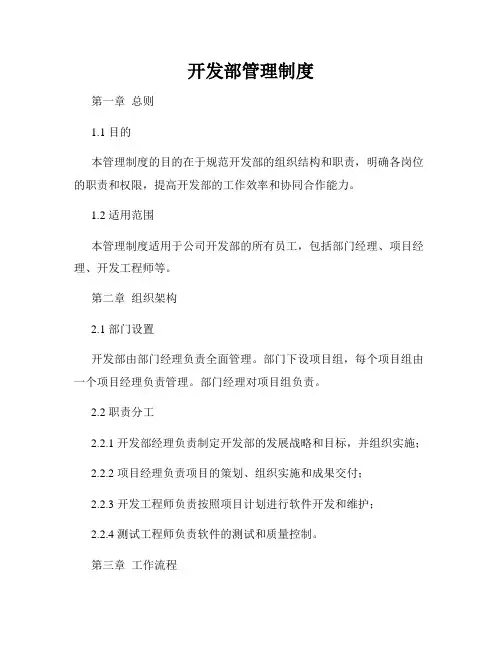 开发部管理制度

第一章 总则

1.1 目的

本管理制度的目的在于规范开发部的组织结构和职责，明确各岗位的职责和权限，提高开发部的工作效率和协同合作能力。

1.2 适用范围

本管理制度适用于公司开发部的所有员工，包括部门经理、项目经理、开发工程师等。

第二章 组织架构

2.1 部门设置

开发部由部门经理负责全面管理。部门下设项目组，每个项目组由一个项目经理负责管理。部门经理对项目组负责。

2.2 职责分工

2.2.1 开发部经理负责制定开发部的发展战略和目标，并组织实施；

2.2.2 项目经理负责项目的策划、组织实施和成果交付；

2.2.3 开发工程师负责按照项目计划进行软件开发和维护；

2.2.4 测试工程师负责软件的测试和质量控制。

第三章 工作流程